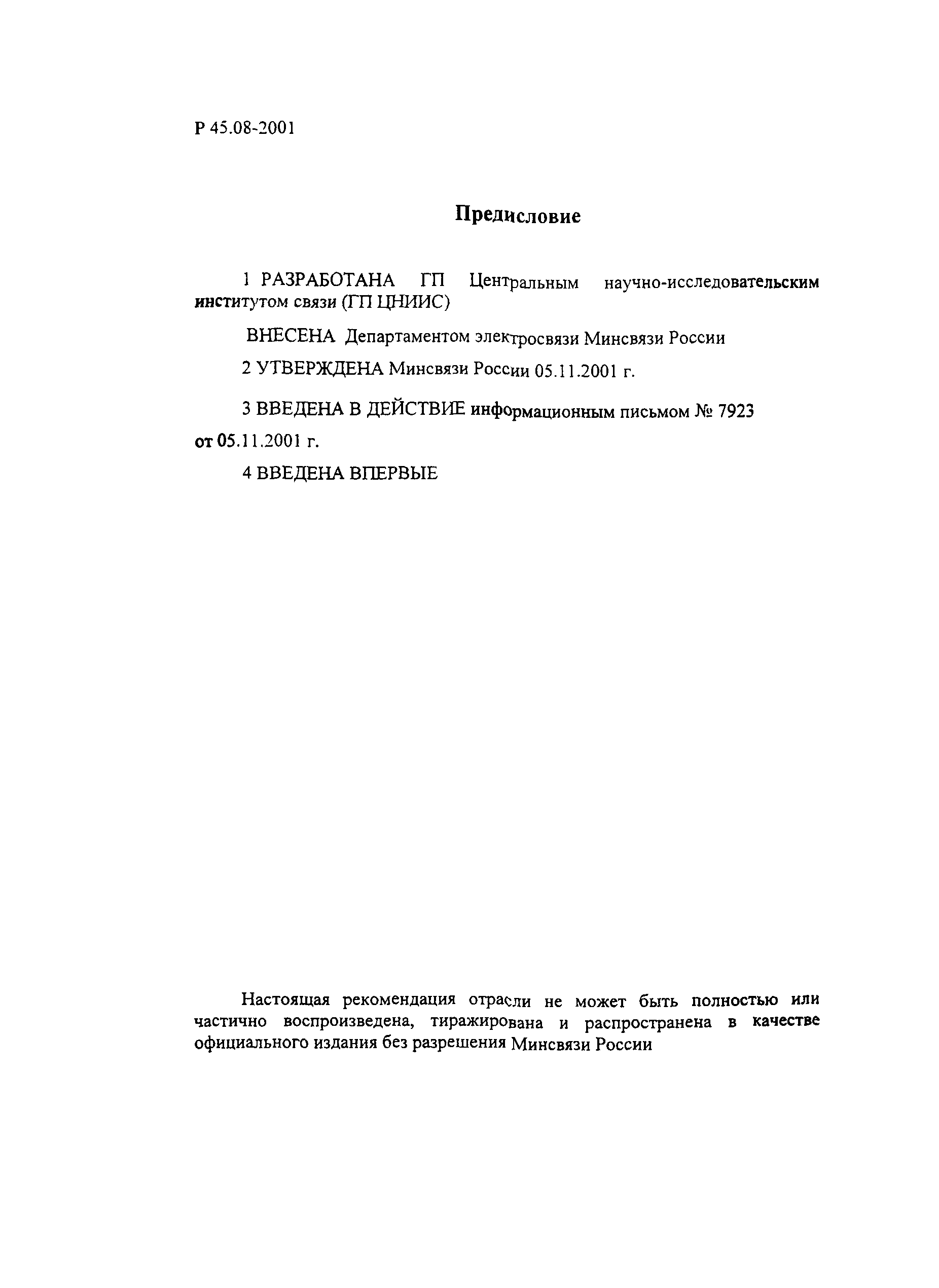 Р 45.08-2001

Предисловие

1 РАЗРАБОТАНА ГП Центральным научно-исследовательским институтом связи (ГП ЦНИИС)

ВНЕСЕНА Департаментом электросвязи Минсвязи России

2 УТВЕРЖДЕНА Минсвязи России 05.11.2001 г.

3 ВВЕДЕНА В ДЕЙСТВИЕ информационным письмом № 7923 от 05.11.2001 г.

4 ВВЕДЕНА ВПЕРВЫЕ

Настоящая рекомендация отрасли не может быть полностью или частично воспроизведена, тиражирована и распространена в качестве официального издания без разрешения Минсвязи России